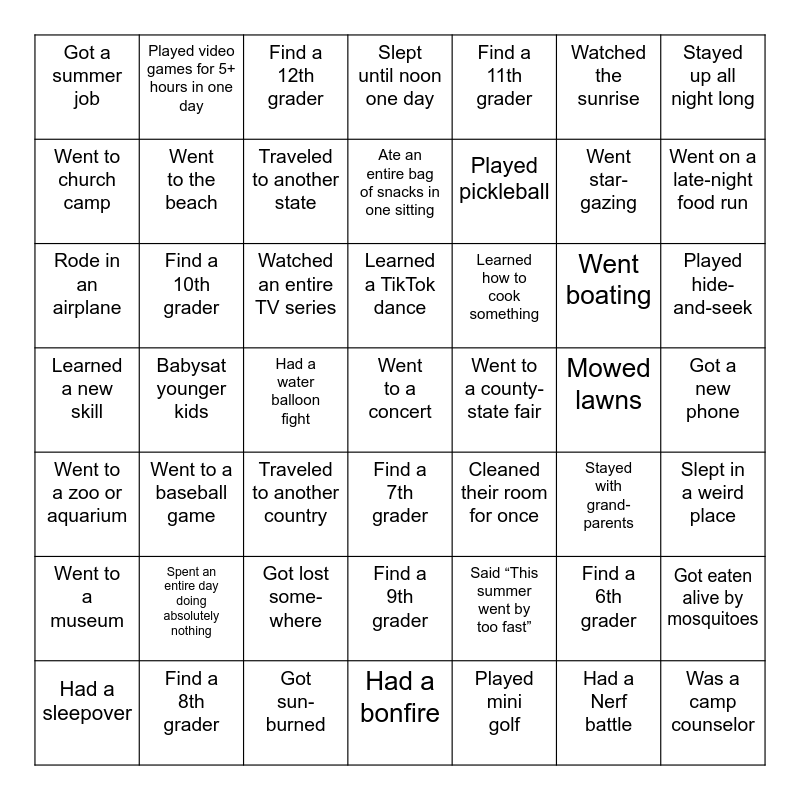 | Got a summer job | Played video games for 5+ hours in one day | Find a 12th grader | Slept until noon one day | Find a 11th grader | Watched the sunrise | Stayed up all night long |
|---|---|---|---|---|---|---|
| Went to church camp | Went to the beach | Traveled to another state | Ate an entire bag of snacks in one sitting | Played pickleball | Went star-gazing | Went on a late-night food run |
| Rode in an airplane | Find a 10th grader | Watched an entire TV series | Learned a TikTok dance | Learned how to cook something | Went boating | Played hide-and-seek |
| Learned a new skill | Babysat younger kids | Had a water balloon fight | Went to a concert | Went to a county-state fair | Mowed lawns | Got a new phone |
| Went to a zoo or aquarium | Went to a baseball game | Traveled to another country | Find a 7th grader | Cleaned their room for once | Stayed with grand-parents | Slept in a weird place |
| Went to a museum | Spent an entire day doing absolutely nothing | Got lost some-where | Find a 9th grader | Said "This summer went by too fast" | Find a 6th grader | Got eaten alive by mosquitoes |
| Had a sleepover | Find a 8th grader | Got sun-burned | Had a bonfire | Played mini golf | Had a Nerf battle | Was a camp counselor |